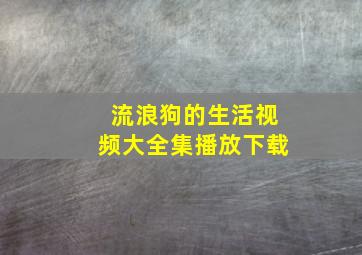 流浪狗的生活视频大全集播放下载